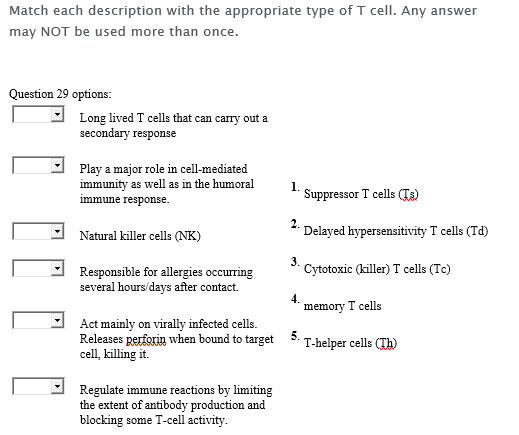 Match each description with the appropriate type of T cell. Any answer may NOT be used more than once.

Question 29 options:

Long lived T cells that can carry out a secondary response

Play a major role in cell-mediated immunity as well as in the humoral immune response.

Natural killer cells (NK)

Responsible for allergies occurring several hours/days after contact.

Act mainly on virally infected cells. Releases perforin when bound to target cell, killing it.

Regulate immune reactions by limiting the extent of antibody production and blocking some T-cell activity.

1. Suppressor T cells (Ts)

2. Delayed hypersensitivity T cells (Td)

3. Cytotoxic (killer) T cells (Tc)

4. memory T cells

5. T-helper cells (Th)